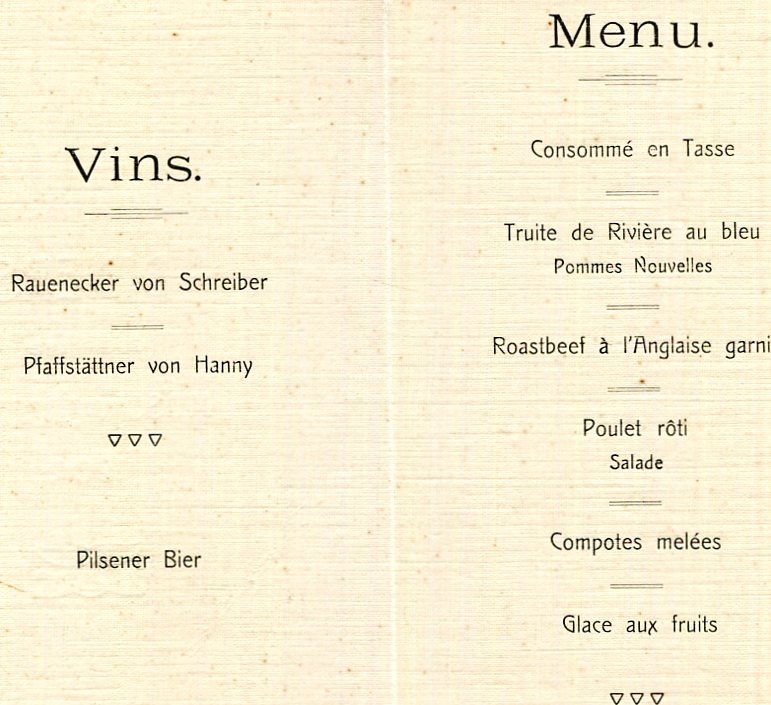 Vins.

Rauenecker von Schreiber

Pfaffstättner von Hanny

▽▽▽

Pilsener Bier

Menu.

Consommé en Tasse

Truite de Rivière au bleu
Pommes Nouvelles

Roastbeef à l'Anglaise garni

Poulet rôti
Salade

Compotes melées

Glace aux fruits

▽▽▽